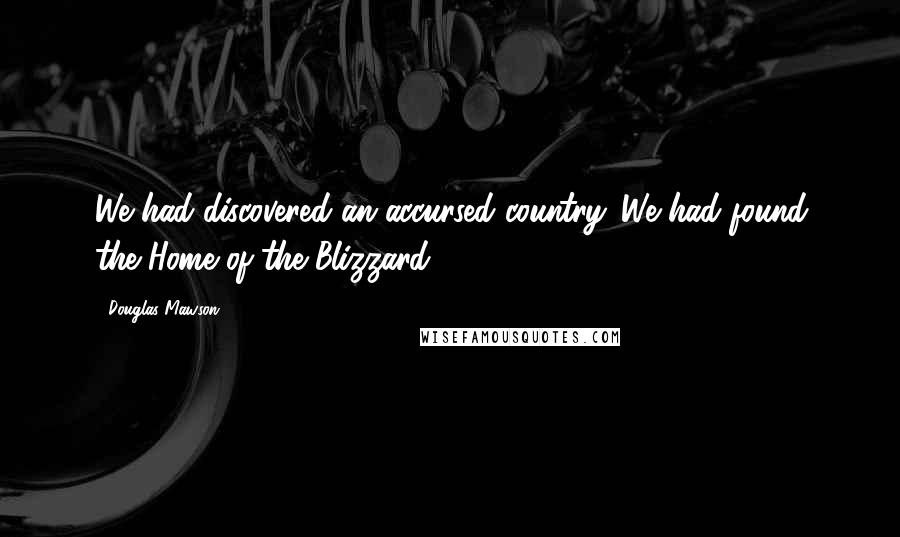 We had discovered an accursed country. We had found the Home of the Blizzard.

- Douglas Mawson

WISEFAMOUSQUOTES.COM